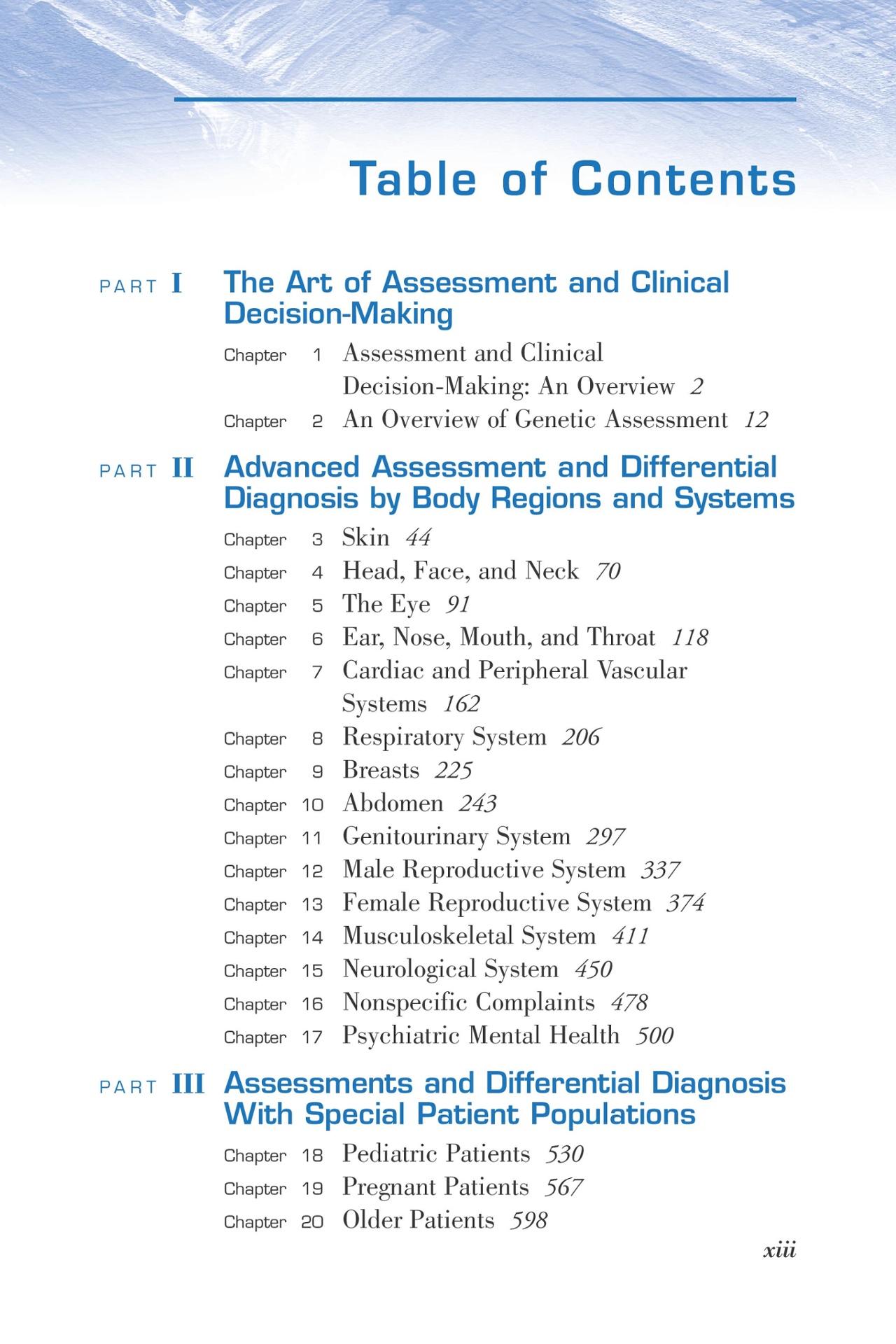 Table of Contents

PART I The Art of Assessment and Clinical Decision-Making

Chapter 1 Assessment and Clinical Decision-Making: An Overview 2
Chapter 2 An Overview of Genetic Assessment 12

PART II Advanced Assessment and Differential Diagnosis by Body Regions and Systems

Chapter 3 Skin 44
Chapter 4 Head, Face, and Neck 70
Chapter 5 The Eye 91
Chapter 6 Ear, Nose, Mouth, and Throat 118
Chapter 7 Cardiac and Peripheral Vascular Systems 162
Chapter 8 Respiratory System 206
Chapter 9 Breasts 225
Chapter 10 Abdomen 243
Chapter 11 Genitourinary System 297
Chapter 12 Male Reproductive System 337
Chapter 13 Female Reproductive System 374
Chapter 14 Musculoskeletal System 411
Chapter 15 Neurological System 450
Chapter 16 Nonspecific Complaints 478
Chapter 17 Psychiatric Mental Health 500

PART III Assessments and Differential Diagnosis With Special Patient Populations

Chapter 18 Pediatric Patients 530
Chapter 19 Pregnant Patients 567
Chapter 20 Older Patients 598

xiii